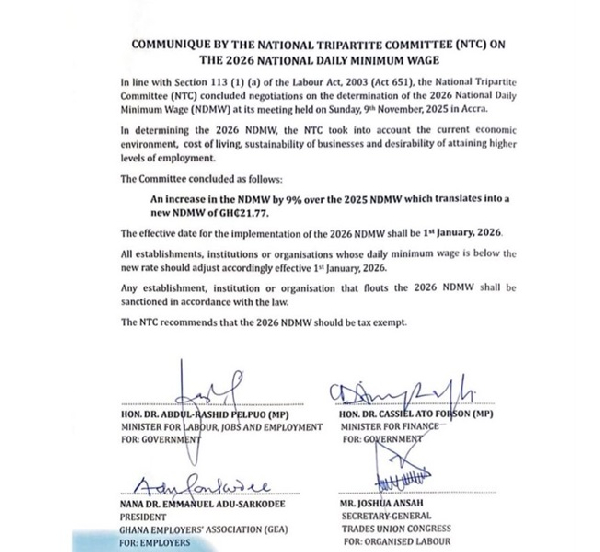 COMMUNIQUE BY THE NATIONAL TRIPARTITE COMMITTEE (NTC) ON THE 2026 NATIONAL DAILY MINIMUM WAGE

In line with Section 113 (1) (a) of the Labour Act, 2003 (Act 651), the National Tripartite Committee (NTC) concluded negotiations on the determination of the 2026 National Daily Minimum Wage (NDMW) at its meeting held on Sunday, 9th November, 2025 in Accra.

In determining the 2026 NDMW, the NTC took into account the current economic environment, cost of living, sustainability of businesses and desirability of attaining higher levels of employment.

The Committee concluded as follows:

An increase in the NDMW by 9% over the 2025 NDMW which translates into a new NDMW of GH₵21.77.

The effective date for the implementation of the 2026 NDMW shall be 1st January, 2026.

All establishments, institutions or organisations whose daily minimum wage is below the new rate should adjust accordingly effective 1st January, 2026.

Any establishment, institution or organisation that flouts the 2026 NDMW shall be sanctioned in accordance with the law.

The NTC recommends that the 2026 NDMW should be tax exempt.

HON. DR. ABDUL-RASHID PELPUO (MP)
MINISTER FOR LABOUR, JOBS AND EMPLOYMENT
FOR: GOVERNMENT

HON. DR. CASSIEL ATO FORSON (MP)
MINISTER FOR FINANCE
FOR: GOVERNMENT

NANA DR. EMMANUEL ADU-SARKODEE
PRESIDENT
GHANA EMPLOYERS' ASSOCIATION (GEA)
FOR: EMPLOYERS

MR. JOSHUA ANSAH
SECRETARY-GENERAL
TRADES UNION CONGRESS
FOR: ORGANISED LABOUR